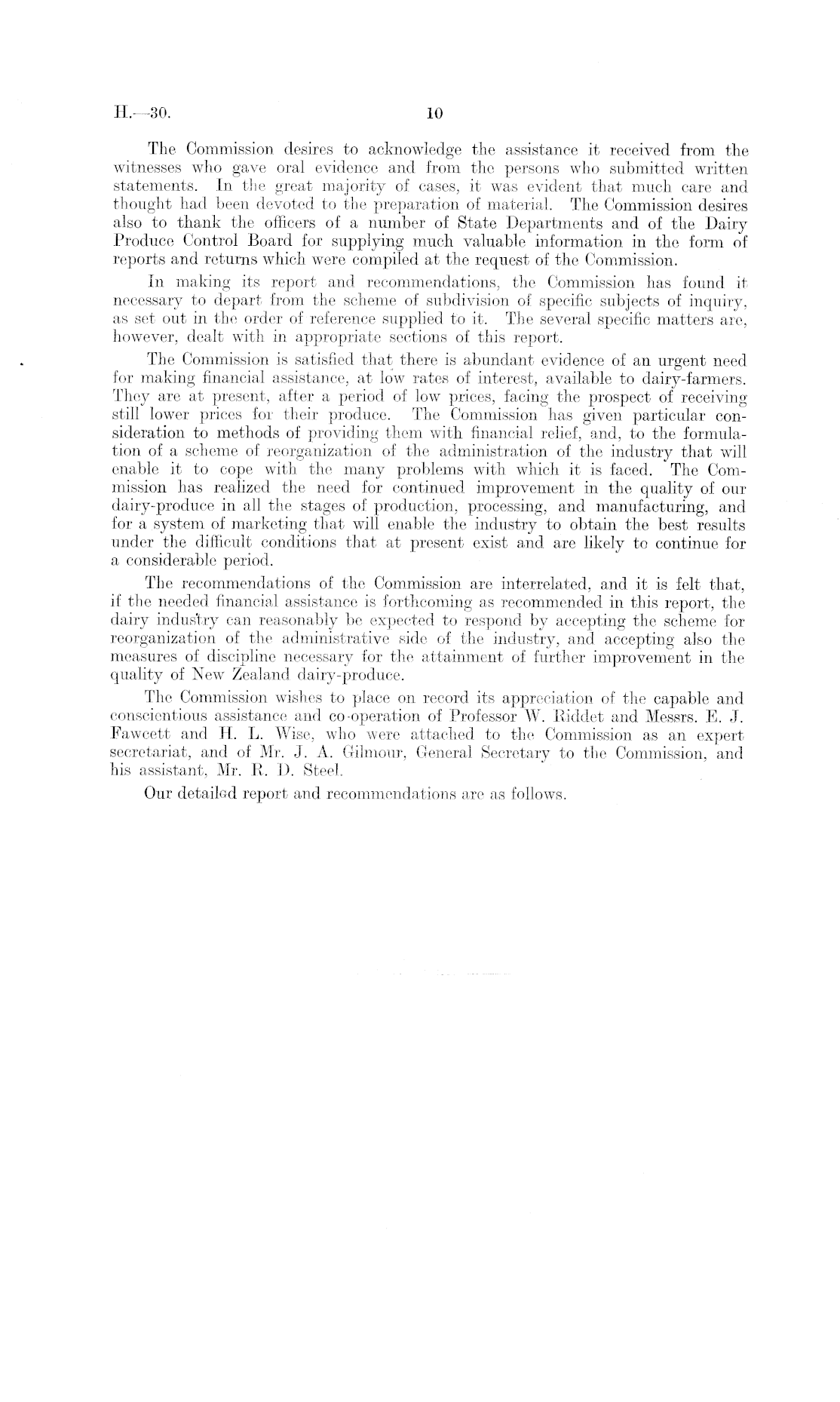 H.—30.

10

The Commission desires to acknowledge the assistance it received from the witnesses who gave oral evidence and from the persons who submitted written statements. In the great majority of cases, it was evident that much care and thought had been devoted to the preparation of material. The Commission desires also to thank the officers of a number of State Departments and of the Dairy Produce Control Board for supplying much valuable information in the form of reports and returns which were compiled at the request of the Commission.

In making its report and recommendations, the Commission has found it necessary to depart from the scheme of subdivision of specific subjects of inquiry, as set out in the order of reference supplied to it. The several specific matters are, however, dealt with in appropriate sections of this report.

The Commission is satisfied that there is abundant evidence of an urgent need for making financial assistance, at low rates of interest, available to dairy-farmers. They are at present, after a period of low prices, facing the prospect of receiving still lower prices for their produce. The Commission has given particular consideration to methods of providing them with financial relief, and, to the formulation of a scheme of reorganization of the administration of the industry that will enable it to cope with the many problems with which it is faced. The Commission has realized the need for continued improvement in the quality of our dairy-produce in all the stages of production, processing, and manufacturing, and for a system of marketing that will enable the industry to obtain the best results under the difficult conditions that at present exist and are likely to continue for a considerable period.

The recommendations of the Commission are interrelated, and it is felt that, if the needed financial assistance is forthcoming as recommended in this report, the dairy industry can reasonably be expected to respond by accepting the scheme for reorganization of the administrative side of the industry, and accepting also the measures of discipline necessary for the attainment of further improvement in the quality of New Zealand dairy-produce.

The Commission wishes to place on record its appreciation of the capable and conscientious assistance and co-operation of Professor W. Riddet and Messrs. E. J. Fawcett and H. L. Wise, who were attached to the Commission as an expert secretariat, and of Mr. J. A. Gilmour, General Secretary to the Commission, and his assistant, Mr. R. D. Steel.

Our detailed report and recommendations are as follows.